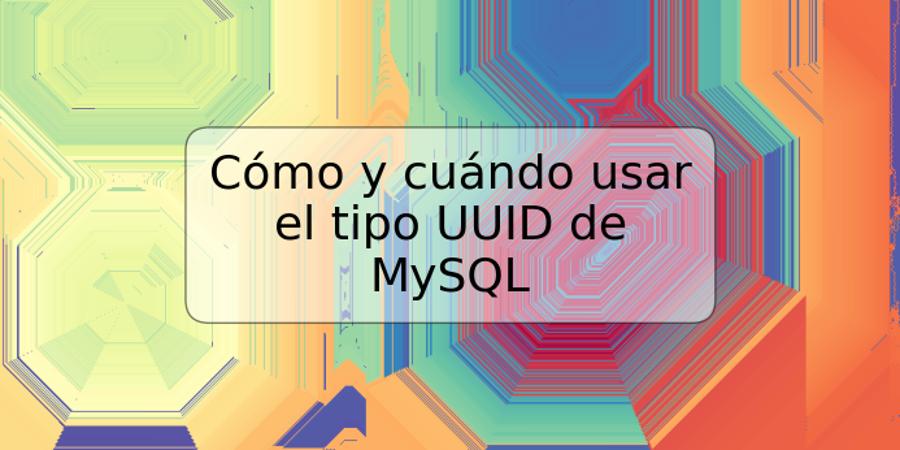 Cómo y cuándo usar el tipo UUID de MySQL